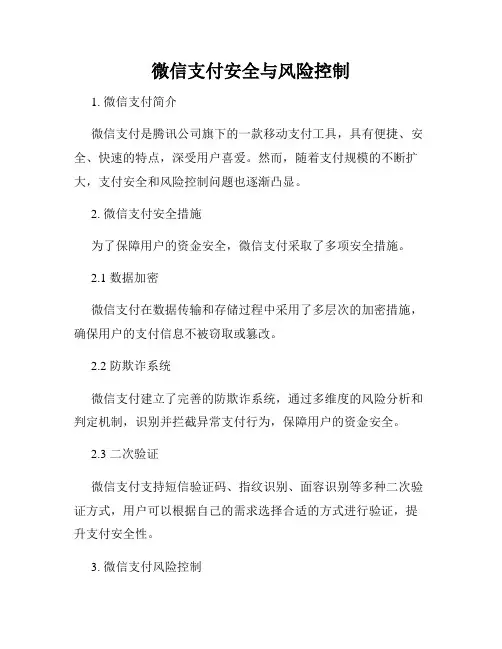 微信支付安全与风险控制

1. 微信支付简介

微信支付是腾讯公司旗下的一款移动支付工具，具有便捷、安全、快速的特点，深受用户喜爱。然而，随着支付规模的不断扩大，支付安全和风险控制问题也逐渐凸显。

2. 微信支付安全措施

为了保障用户的资金安全，微信支付采取了多项安全措施。

2.1 数据加密

微信支付在数据传输和存储过程中采用了多层次的加密措施，确保用户的支付信息不被窃取或篡改。

2.2 防欺诈系统

微信支付建立了完善的防欺诈系统，通过多维度的风险分析和判定机制，识别并拦截异常支付行为，保障用户的资金安全。

2.3 二次验证

微信支付支持短信验证码、指纹识别、面容识别等多种二次验证方式，用户可以根据自己的需求选择合适的方式进行验证，提升支付安全性。

3. 微信支付风险控制